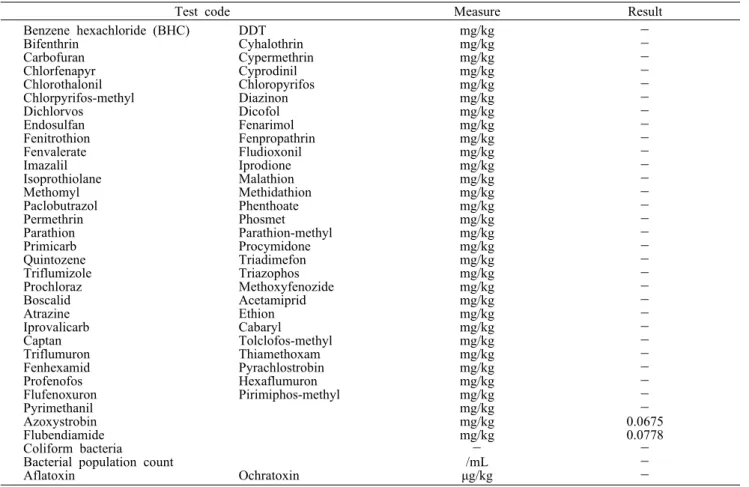 | Test code |  | Measure | Result |
|---|---|---|---|
| Benzene hexachloride (BHC) | DDT | mg/kg | - |
| Bifenthrin | Cyhalothrin | mg/kg | - |
| Carbofuran | Cypermethrin | mg/kg | - |
| Chlorfenapyr | Cyprodinil | mg/kg | - |
| Chlorothalonil | Chloropyrifos | mg/kg | - |
| Chlorpyrifos-methyl | Diazinon | mg/kg | - |
| Dichlorvos | Dicofol | mg/kg | - |
| Endosulfan | Fenarimol | mg/kg | - |
| Fenitrothion | Fenpropathrin | mg/kg | - |
| Fenvalerate | Fludioxonil | mg/kg | - |
| Imazalil | Iprodione | mg/kg | - |
| Isoprothiolane | Malathion | mg/kg | - |
| Methomyl | Methidathion | mg/kg | - |
| Paclobutrazol | Phenthoate | mg/kg | - |
| Permethrin | Phosmet | mg/kg | - |
| Parathion | Parathion-methyl | mg/kg | - |
| Primicarb | Procymidone | mg/kg | - |
| Quintozene | Triadimefon | mg/kg | - |
| Triflumizole | Triazophos | mg/kg | - |
| Prochloraz | Methoxyfenozide | mg/kg | - |
| Boscalid | Acetamiprid | mg/kg | - |
| Atrazine | Ethion | mg/kg | - |
| Iprovalicarb | Cabaryl | mg/kg | - |
| Captan | Tolclofos-methyl | mg/kg | - |
| Triflumuron | Thiamethoxam | mg/kg | - |
| Fenhexamid | Pyrachlostrobin | mg/kg | - |
| Profenofos | Hexaflumuron | mg/kg | - |
| Flufenoxuron | Pirimiphos-methyl | mg/kg | - |
| Pyrimethanil |  | mg/kg | - |
| Azoxystrobin |  | mg/kg | 0.0675 |
| Flubendiamide |  | mg/kg | 0.0778 |
| Coliform bacteria |  | - | - |
| Bacterial population count |  | /mL | - |
| Aflatoxin | Ochratoxin | μg/kg | - |